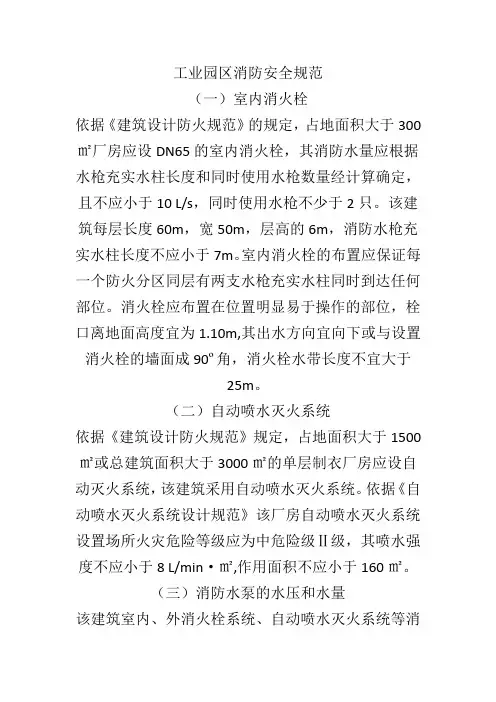 工业园区消防安全规范

（一）室内消火栓

依据《建筑设计防火规范》的规定，占地面积大于 300 ㎡厂房应设 DN65 的室内消火栓，其消防水量应根据水枪充实水柱长度和同时使用水枪数量经计算确定，且不应小于 10 L/s，同时使用水枪不少于 2 只。该建筑每层长度 60m，宽 50m，层高的 6m，消防水枪充实水柱长度不应小于 7m。室内消火栓的布置应保证每一个防火分区同层有两支水枪充实水柱同时到达任何部位。消火栓应布置在位置明显易于操作的部位，栓口离地面高度宜为 1.10m,其出水方向宜向下或与设置消火栓的墙面成 90º 角，消火栓水带长度不宜大于 25m。

（二）自动喷水灭火系统

依据《建筑设计防火规范》规定，占地面积大于 1500 ㎡或总建筑面积大于 3000 ㎡的单层制衣厂房应设自动灭火系统，该建筑采用自动喷水灭火系统。依据《自动喷水灭火系统设计规范》该厂房自动喷水灭火系统设置场所火灾危险等级应为中危险级Ⅱ级，其喷水强度不应小于 8 L/min·㎡,作用面积不应小于 160 ㎡。

（三）消防水泵的水压和水量

该建筑室内、外消火栓系统、自动喷水灭火系统等消